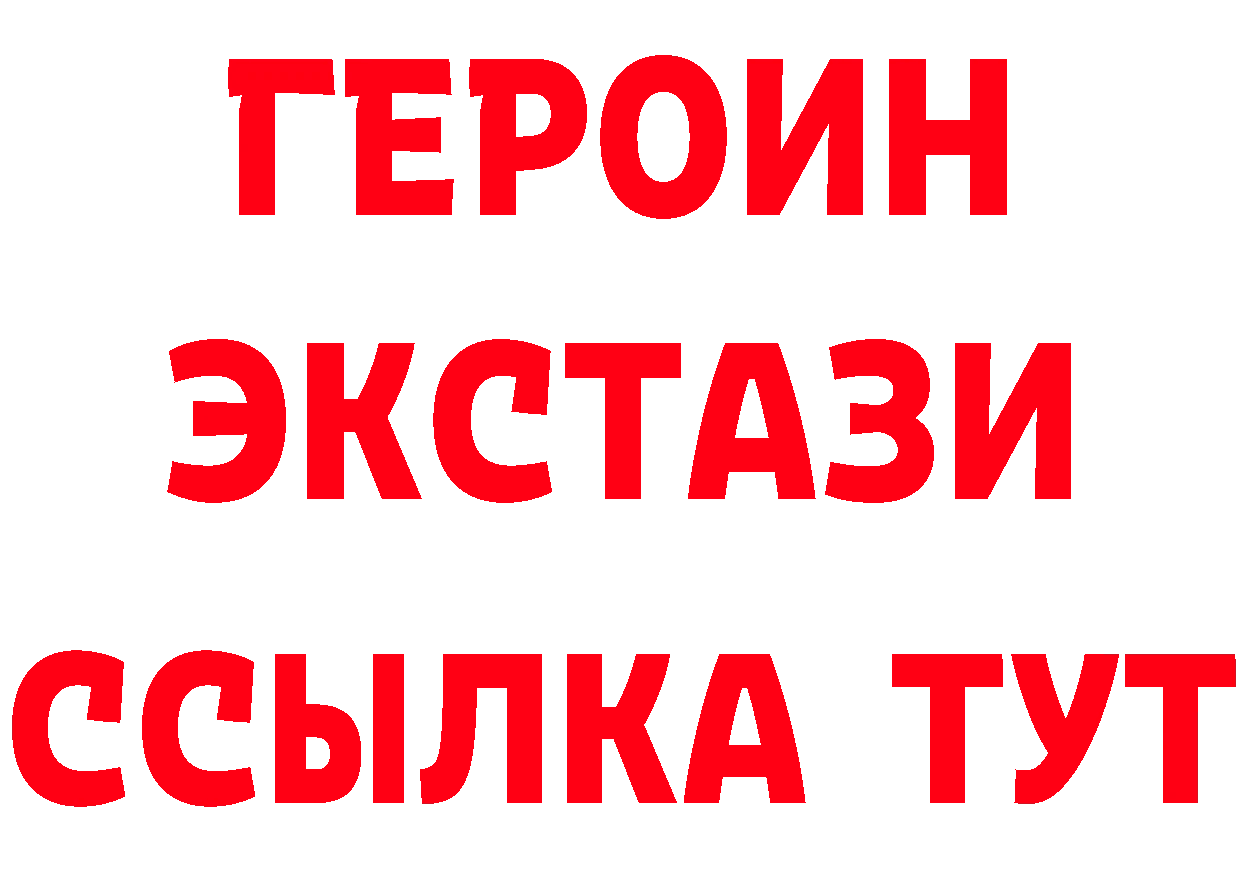 ГЕРОИН
ЭКСТАЗИ
ССЫЛКА ТУТ